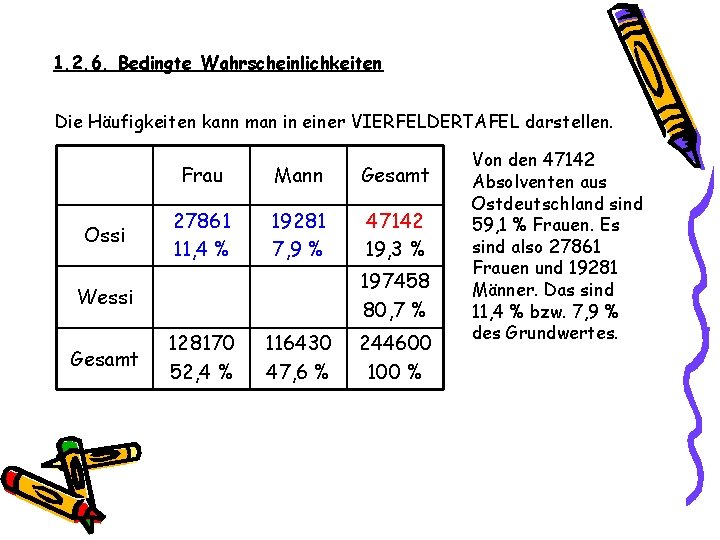 1.2.6. Bedingte Wahrscheinlichkeiten

Die Häufigkeiten kann man in einer VIERFELDERTAFEL darstellen.

| | Frau | Mann | Gesamt |
|---|---|---|---|
| Ossi | 27861 11,4 % | 19281 7,9 % | 47142 19,3 % |
| Wessi | | | 197458 80,7 % |
| Gesamt | 128170 52,4 % | 116430 47,6 % | 244600 100 % |

Von den 47142 Absolventen aus Ostdeutschland sind 59,1 % Frauen. Es sind also 27861 Frauen und 19281 Männer. Das sind 11,4 % bzw. 7,9 % des Grundwertes.